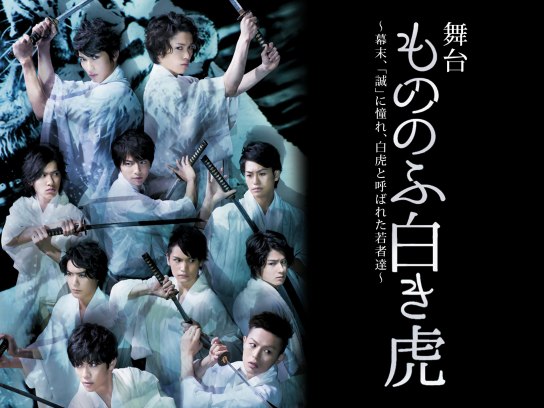 舞台
もののふ白き虎
～幕末、「誠」に憧れ、白虎と呼ばれた若者達～